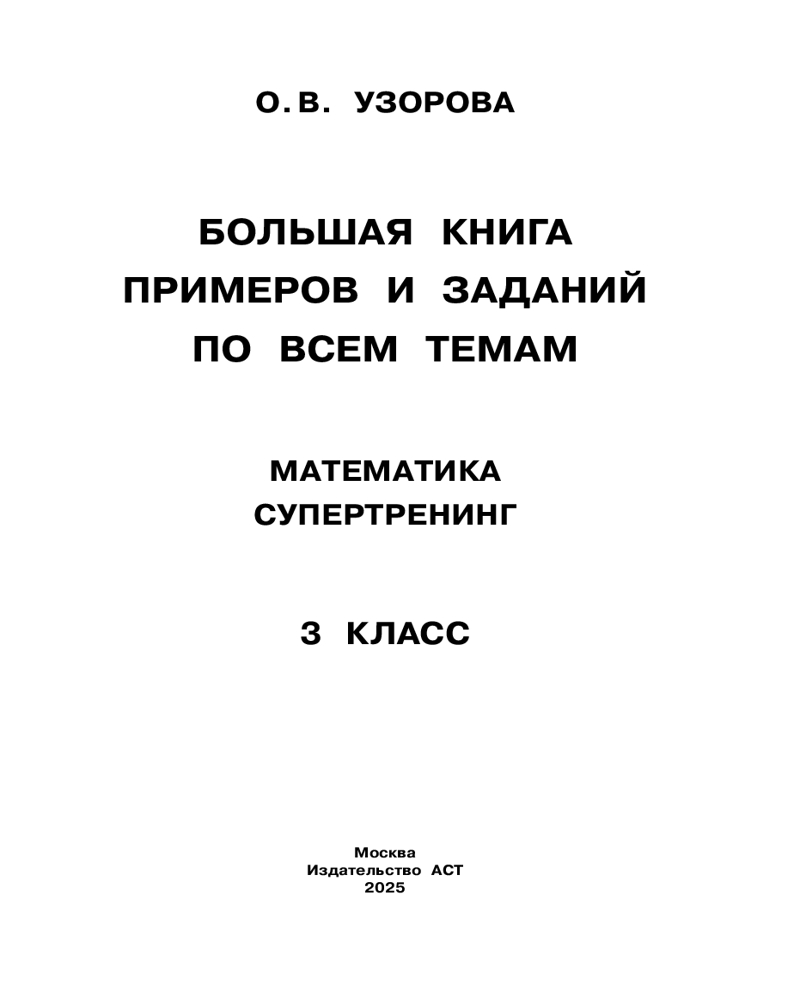 О. В. УЗОРОВА

БОЛЬШАЯ КНИГА ПРИМЕРОВ И ЗАДАНИЙ ПО ВСЕМ ТЕМАМ

МАТЕМАТИКА
СУПЕРТРЕНИНГ

3 КЛАСС

Москва
Издательство АСТ
2025